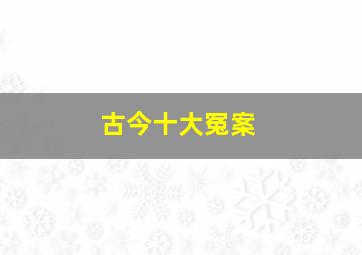 古今十大冤案